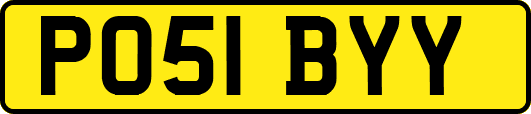 PO51 BYY